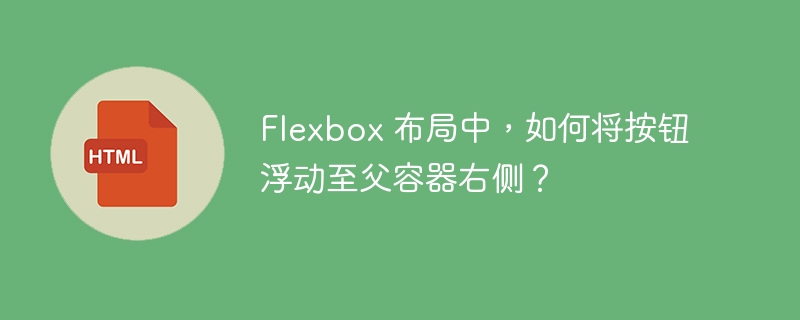 HTML

Flexbox 布局中，如何将按钮浮动至父容器右侧？